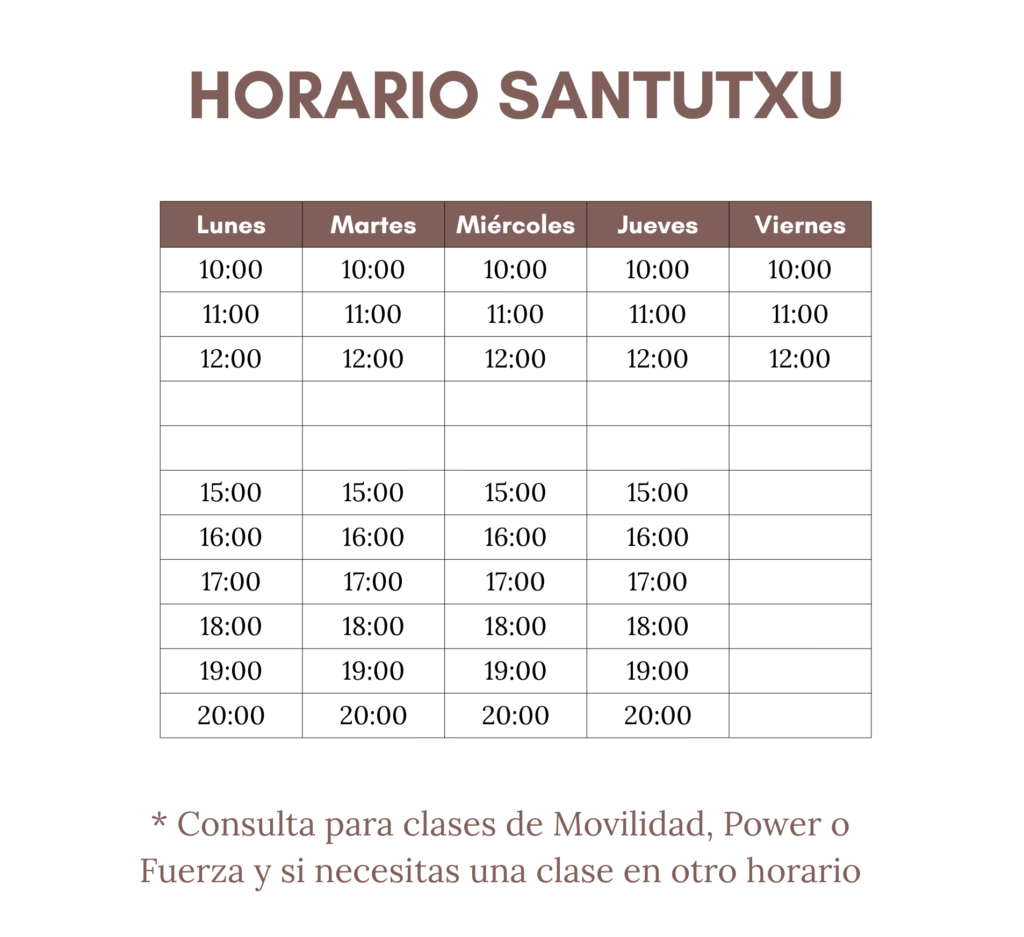 HORARIO SANTUTXU

| Lunes | Martes | Miércoles | Jueves | Viernes |
|---|---|---|---|---|
| 10:00 | 10:00 | 10:00 | 10:00 | 10:00 |
| 11:00 | 11:00 | 11:00 | 11:00 | 11:00 |
| 12:00 | 12:00 | 12:00 | 12:00 | 12:00 |
| | | | | |
| | | | | |
| 15:00 | 15:00 | 15:00 | 15:00 | |
| 16:00 | 16:00 | 16:00 | 16:00 | |
| 17:00 | 17:00 | 17:00 | 17:00 | |
| 18:00 | 18:00 | 18:00 | 18:00 | |
| 19:00 | 19:00 | 19:00 | 19:00 | |
| 20:00 | 20:00 | 20:00 | 20:00 | |

* Consulta para clases de Movilidad, Power o Fuerza y si necesitas una clase en otro horario